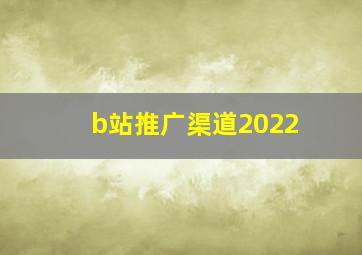 b站推广渠道2022